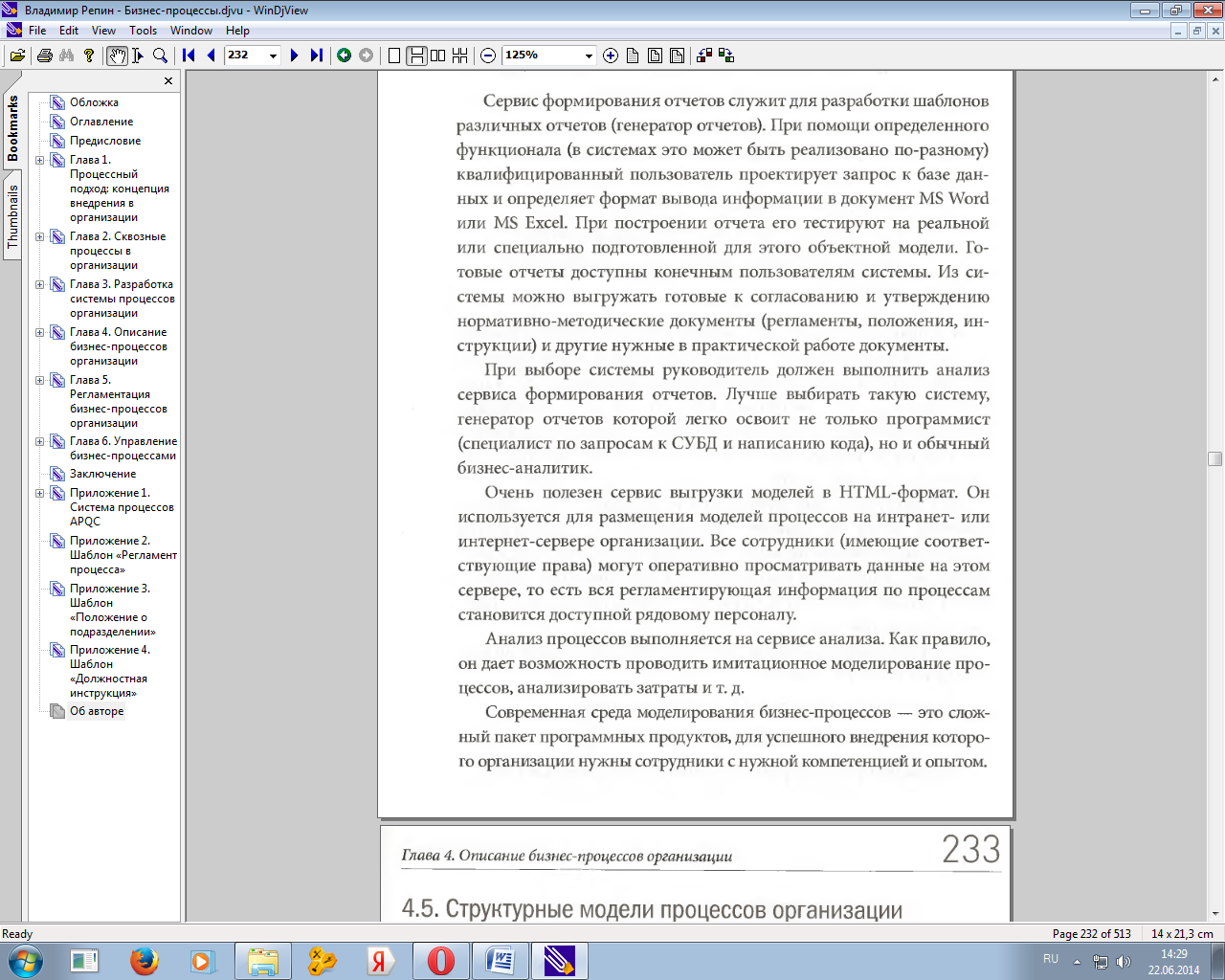 Владимир Репин - Бизнес-процессы.djvu - WinDjView

File Edit View Tools Window Help

232

125%

Bookmarks

Thumbnails

Обложка
Оглавление
Предисловие
Глава 1. Процессный подход: концепция внедрения в организации
Глава 2. Сквозные процессы в организации
Глава 3. Разработка системы процессов организации
Глава 4. Описание бизнес-процессов организации
Глава 5. Регламентация бизнес-процессов организации
Глава 6. Управление бизнес-процессами
Заключение
Приложение 1. Система процессов APQC
Приложение 2. Шаблон «Регламент процесса»
Приложение 3. Шаблон «Положение о подразделении»
Приложение 4. Шаблон «Должностная инструкция»
Об авторе

Сервис формирования отчетов служит для разработки шаблонов различных отчетов (генератор отчетов). При помощи определенного функционала (в системах это может быть реализовано по-разному) квалифицированный пользователь проектирует запрос к базе данных и определяет формат вывода информации в документ MS Word или MS Excel. При построении отчета его тестируют на реальной или специально подготовленной для этого объектной модели. Готовые отчеты доступны конечным пользователям системы. Из системы можно выгружать готовые к согласованию и утверждению нормативно-методические документы (регламенты, положения, инструкции) и другие нужные в практической работе документы.

При выборе системы руководитель должен выполнить анализ сервиса формирования отчетов. Лучше выбирать такую систему, генератор отчетов которой легко освоит не только программист (специалист по запросам к СУБД и написанию кода), но и обычный бизнес-аналитик.

Очень полезен сервис выгрузки моделей в HTML-формат. Он используется для размещения моделей процессов на интранет- или интернет-сервере организации. Все сотрудники (имеющие соответствующие права) могут оперативно просматривать данные на этом сервере, то есть вся регламентирующая информация по процессам становится доступной рядовому персоналу.

Анализ процессов выполняется на сервисе анализа. Как правило, он дает возможность проводить имитационное моделирование процессов, анализировать затраты и т. д.

Современная среда моделирования бизнес-процессов — это сложный пакет программных продуктов, для успешного внедрения которого организации нужны сотрудники с нужной компетенцией и опытом.

Глава 4. Описание бизнес-процессов организации

233

4.5. Структурные модели процессов организации

Ready

Page 232 of 513

14 x 21,3 cm

RU

14:29
22.06.2014